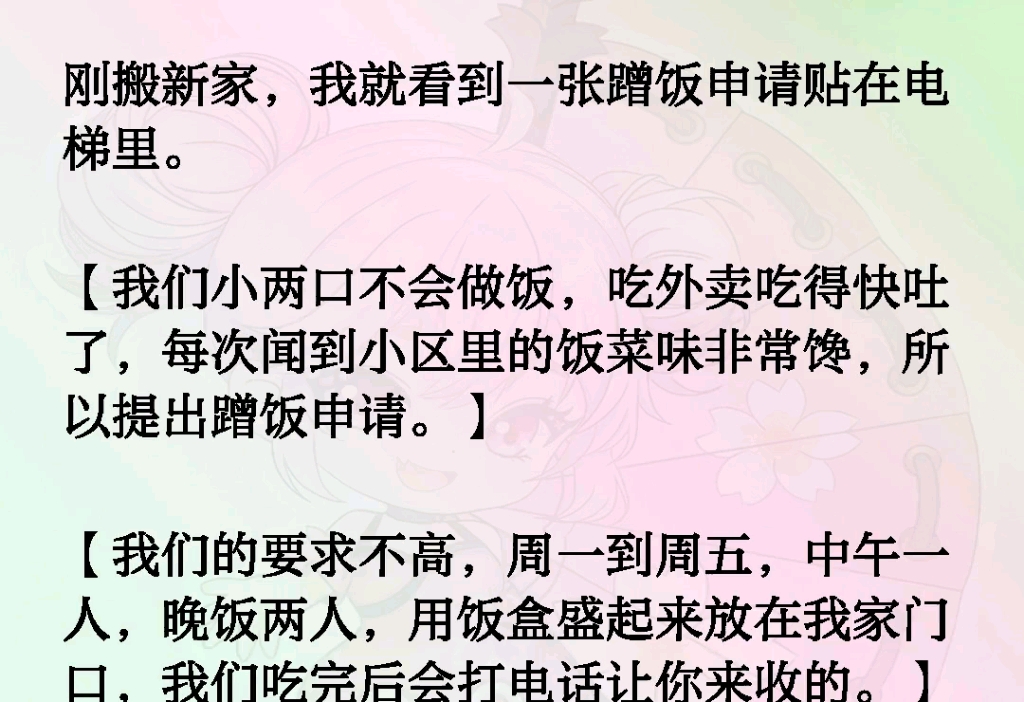 刚搬新家，我就看到一张蹭饭申请贴在电梯里。

【我们小两口不会做饭，吃外卖吃得快吐了，每次闻到小区里的饭菜味非常馋，所以提出蹭饭申请。】

【我们的要求不高，周一到周五，中午一人，晚饭两人，用饭盒盛起来放在我家门口，我们吃完后会打电话让你来收的。】